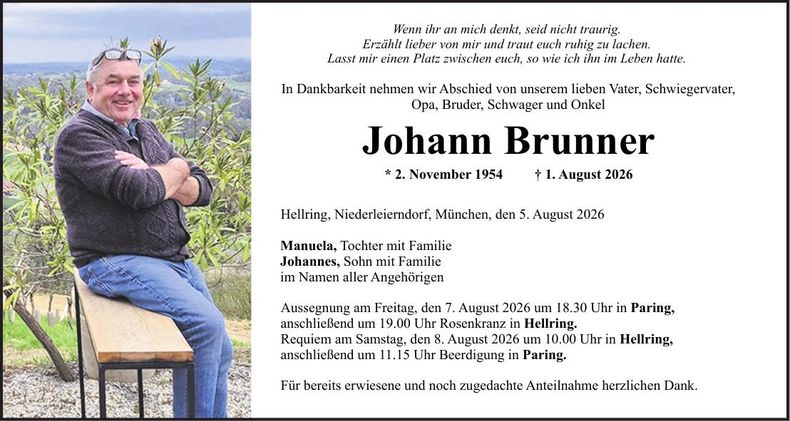 Wenn ihr an mich denkt, seid nicht traurig.
Erzählt lieber von mir und traut euch ruhig zu lachen.
Lasst mir einen Platz zwischen euch, so wie ich ihn im Leben hatte.

In Dankbarkeit nehmen wir Abschied von unserem lieben Vater, Schwiegervater, Opa, Bruder, Schwager und Onkel

Johann Brunner

* 2. November 1954 † 1. August 2026

Hellring, Niederleierndorf, München, den 5. August 2026

Manuela, Tochter mit Familie
Johannes, Sohn mit Familie
im Namen aller Angehörigen

Aussegnung am Freitag, den 7. August 2026 um 18.30 Uhr in Paring, anschließend um 19.00 Uhr Rosenkranz in Hellring.
Requiem am Samstag, den 8. August 2026 um 10.00 Uhr in Hellring, anschließend um 11.15 Uhr Beerdigung in Paring.

Für bereits erwiesene und noch zugedachte Anteilnahme herzlichen Dank.